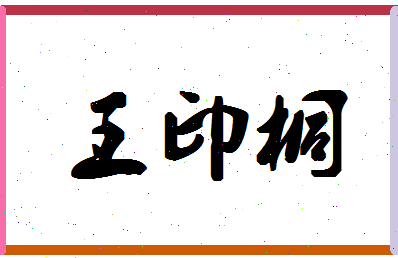 王帅桐